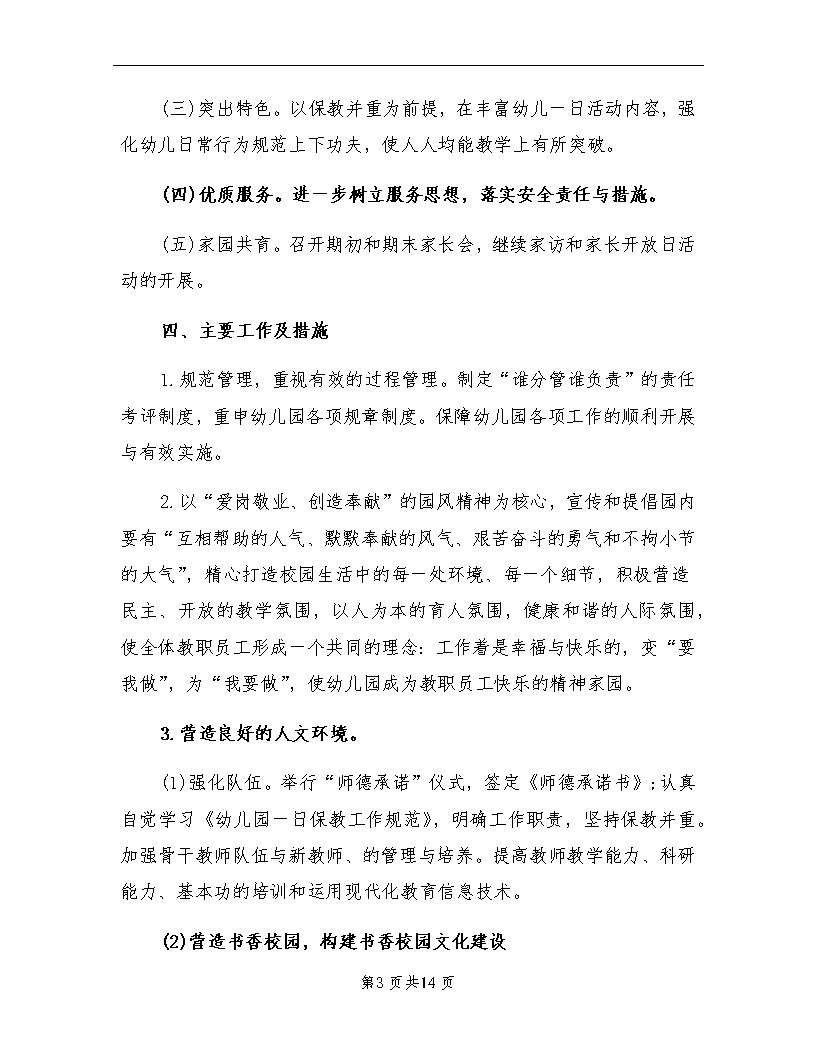 (三)突出特色。以保教并重为前提，在丰富幼儿一日活动内容，强化幼儿日常行为规范上下功夫，使人人均能教学上有所突破。

(四)优质服务。进一步树立服务思想，落实安全责任与措施。

(五)家园共育。召开期初和期末家长会，继续家访和家长开放日活动的开展。

四、主要工作及措施

1.规范管理，重视有效的过程管理。制定“谁分管谁负责”的责任考评制度，重申幼儿园各项规章制度。保障幼儿园各项工作的顺利开展与有效实施。

2.以“爱岗敬业、创造奉献”的园风精神为核心，宣传和提倡园内要有“互相帮助的人气、默默奉献的风气、艰苦奋斗的勇气和不拘小节的大气”，精心打造校园生活中的每一处环境、每一个细节，积极营造民主、开放的教学氛围，以人为本的育人氛围，健康和谐的人际氛围，使全体教职员工形成一个共同的理念：工作着是幸福与快乐的，变“要我做”，为“我要做”，使幼儿园成为教职员工快乐的精神家园。

3.营造良好的人文环境。

(1)强化队伍。举行“师德承诺”仪式，签定《师德承诺书》；认真自觉学习《幼儿园一日保教工作规范》，明确工作职责，坚持保教并重。加强骨干教师队伍与新教师、的管理与培养。提高教师教学能力、科研能力、基本功的培训和运用现代化教育信息技术。

(2)营造书香校园，构建书香校园文化建设

第3页共14页